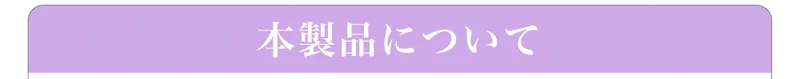 本製品について